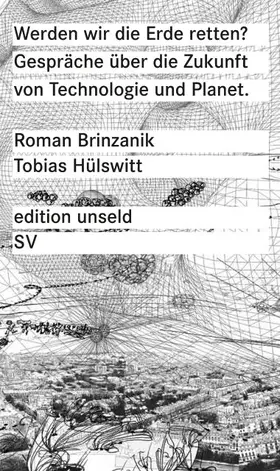 Werden wir die Erde retten?
Gespräche über die Zukunft von Technologie und Planet.

Roman Brinzanik
Tobias Hülswitt

edition unseld
SV